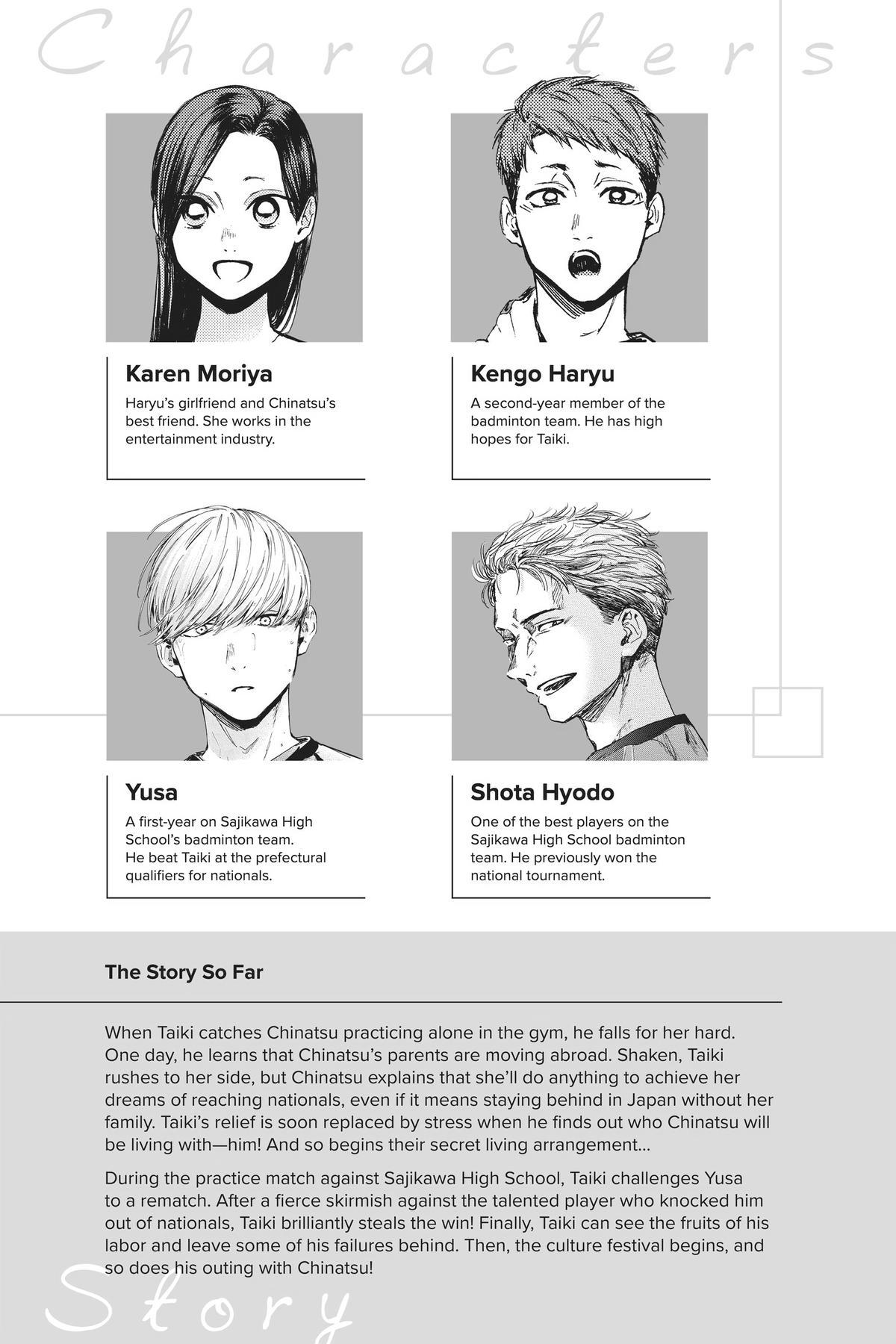 Characters

Karen Moriya

Haryu's girlfriend and Chinatsu's best friend. She works in the entertainment industry.

Kengo Haryu

A second-year member of the badminton team. He has high hopes for Taiki.

Yusa

A first-year on Sajikawa High School's badminton team. He beat Taiki at the prefectural qualifiers for nationals.

Shota Hyodo

One of the best players on the Sajikawa High School badminton team. He previously won the national tournament.

The Story So Far

When Taiki catches Chinatsu practicing alone in the gym, he falls for her hard. One day, he learns that Chinatsu's parents are moving abroad. Shaken, Taiki rushes to her side, but Chinatsu explains that she'll do anything to achieve her dreams of reaching nationals, even if it means staying behind in Japan without her family. Taiki's relief is soon replaced by stress when he finds out who Chinatsu will be living with—him! And so begins their secret living arrangement...

During the practice match against Sajikawa High School, Taiki challenges Yusa to a rematch. After a fierce skirmish against the talented player who knocked him out of nationals, Taiki brilliantly steals the win! Finally, Taiki can see the fruits of his labor and leave some of his failures behind. Then, the culture festival begins, and so does his outing with Chinatsu!

Story